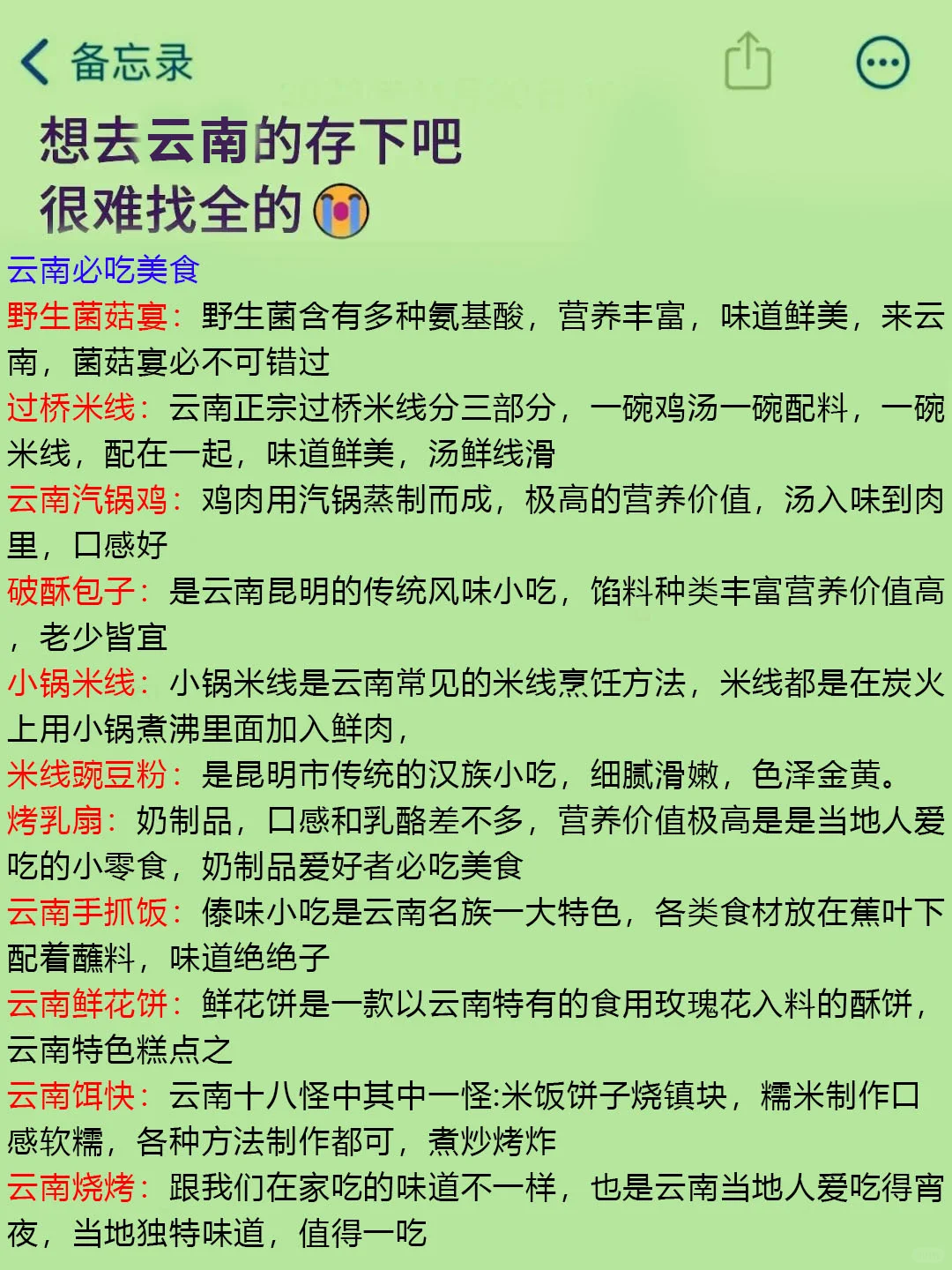 备忘录

想去云南的存下吧
很难找全的😭

云南必吃美食
野生菌菇宴：野生菌含有多种氨基酸，营养丰富，味道鲜美，来云南，菌菇宴必不可错过
过桥米线：云南正宗过桥米线分三部分，一碗鸡汤一碗配料，一碗米线，配在一起，味道鲜美，汤鲜线滑
云南汽锅鸡：鸡肉用汽锅蒸制而成，极高的营养价值，汤入味到肉里，口感好
破酥包子：是云南昆明的传统风味小吃，馅料种类丰富营养价值高，老少皆宜
小锅米线：小锅米线是云南常见的米线烹饪方法，米线都是在炭火上用小锅煮沸里面加入鲜肉，
米线豌豆粉：是昆明市传统的汉族小吃，细腻滑嫩，色泽金黄。
烤乳扇：奶制品，口感和乳酪差不多，营养价值极高是是当地人爱吃的小零食，奶制品爱好者必吃美食
云南手抓饭：傣味小吃是云南名族一大特色，各类食材放在蕉叶下配着蘸料，味道绝绝子
云南鲜花饼：鲜花饼是一款以云南特有的食用玫瑰花入料的酥饼，云南特色糕点之
云南饵快：云南十八怪中其中一怪:米饭饼子烧镇块，糯米制作口感软糯，各种方法制作都可，煮炒烤炸
云南烧烤：跟我们在家吃的味道不一样，也是云南当地人爱吃得宵夜，当地独特味道，值得一吃